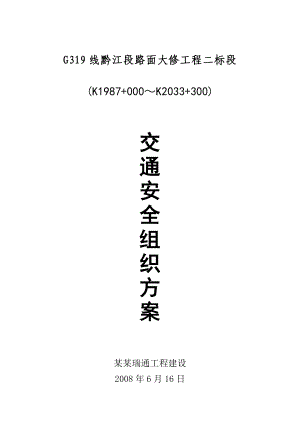 G319 线黔江段路面大修工程二标段

(K1987+000～K2033+300)

交通安全组织方案

某某瑞通工程建设

2008 年 6 月 16 日